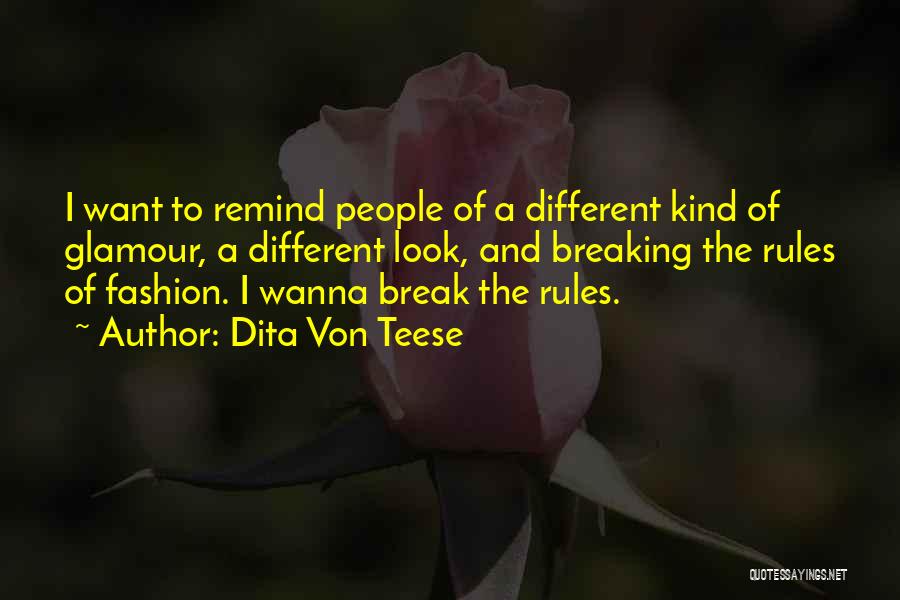 I want to remind people of a different kind of glamour, a different look, and breaking the rules of fashion. I wanna break the rules.

~ Author: Dita Von Teese

QUOTESSAYINGS.NET